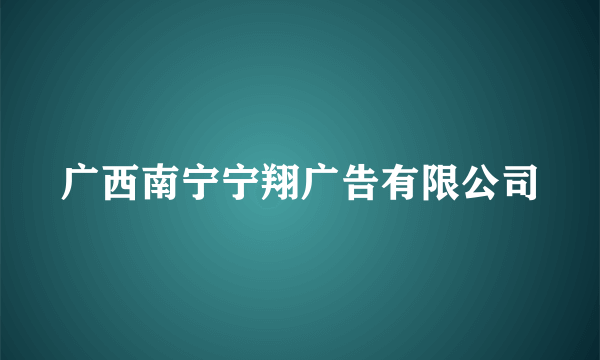 广西南宁宁翔广告有限公司